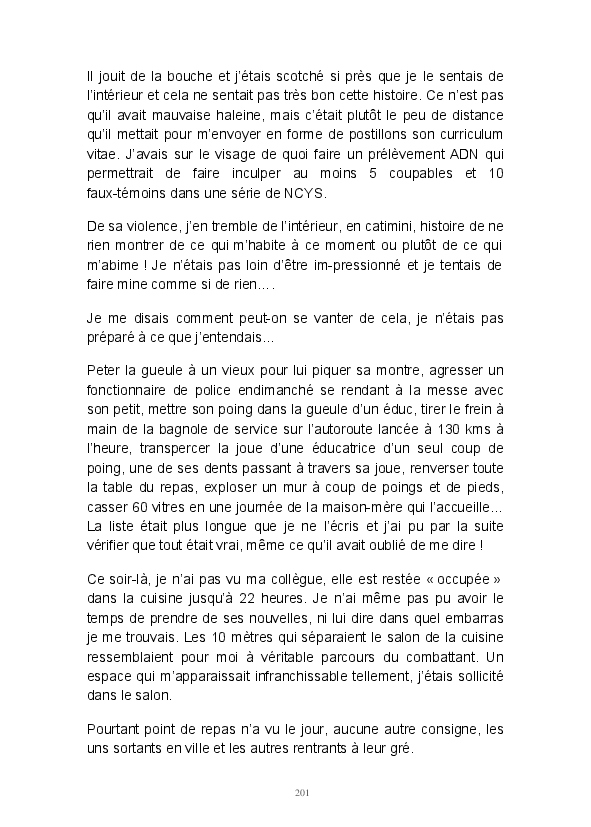 Il jouit de la bouche et j'étais scotché si près que je le sentais de l'intérieur et cela ne sentait pas très bon cette histoire. Ce n'est pas qu'il avait mauvaise haleine, mais c'était plutôt le peu de distance qu'il mettait pour m'envoyer en forme de postillons son curriculum vitae. J'avais sur le visage de quoi faire un prélèvement ADN qui permettrait de faire inculper au moins 5 coupables et 10 faux-témoins dans une série de NCYS.

De sa violence, j'en tremble de l'intérieur, en catimini, histoire de ne rien montrer de ce qui m'habite à ce moment ou plutôt de ce qui m'abime ! Je n'étais pas loin d'être im-pressionné et je tentais de faire mine comme si de rien….

Je me disais comment peut-on se vanter de cela, je n'étais pas préparé à ce que j'entendais...

Peter la gueule à un vieux pour lui piquer sa montre, agresser un fonctionnaire de police endimanché se rendant à la messe avec son petit, mettre son poing dans la gueule d'un éduc, tirer le frein à main de la bagnole de service sur l'autoroute lancée à 130 kms à l'heure, transpercer la joue d'une éducatrice d'un seul coup de poing, une de ses dents passant à travers sa joue, renverser toute la table du repas, exploser un mur à coup de poings et de pieds, casser 60 vitres en une journée de la maison-mère qui l'accueille... La liste était plus longue que je ne l'écris et j'ai pu par la suite vérifier que tout était vrai, même ce qu'il avait oublié de me dire !

Ce soir-là, je n'ai pas vu ma collègue, elle est restée « occupée » dans la cuisine jusqu'à 22 heures. Je n'ai même pas pu avoir le temps de prendre de ses nouvelles, ni lui dire dans quel embarras je me trouvais. Les 10 mètres qui séparaient le salon de la cuisine ressemblaient pour moi à véritable parcours du combattant. Un espace qui m'apparaissait infranchissable tellement, j'étais sollicité dans le salon.

Pourtant point de repas n'a vu le jour, aucune autre consigne, les uns sortants en ville et les autres rentrants à leur gré.

201